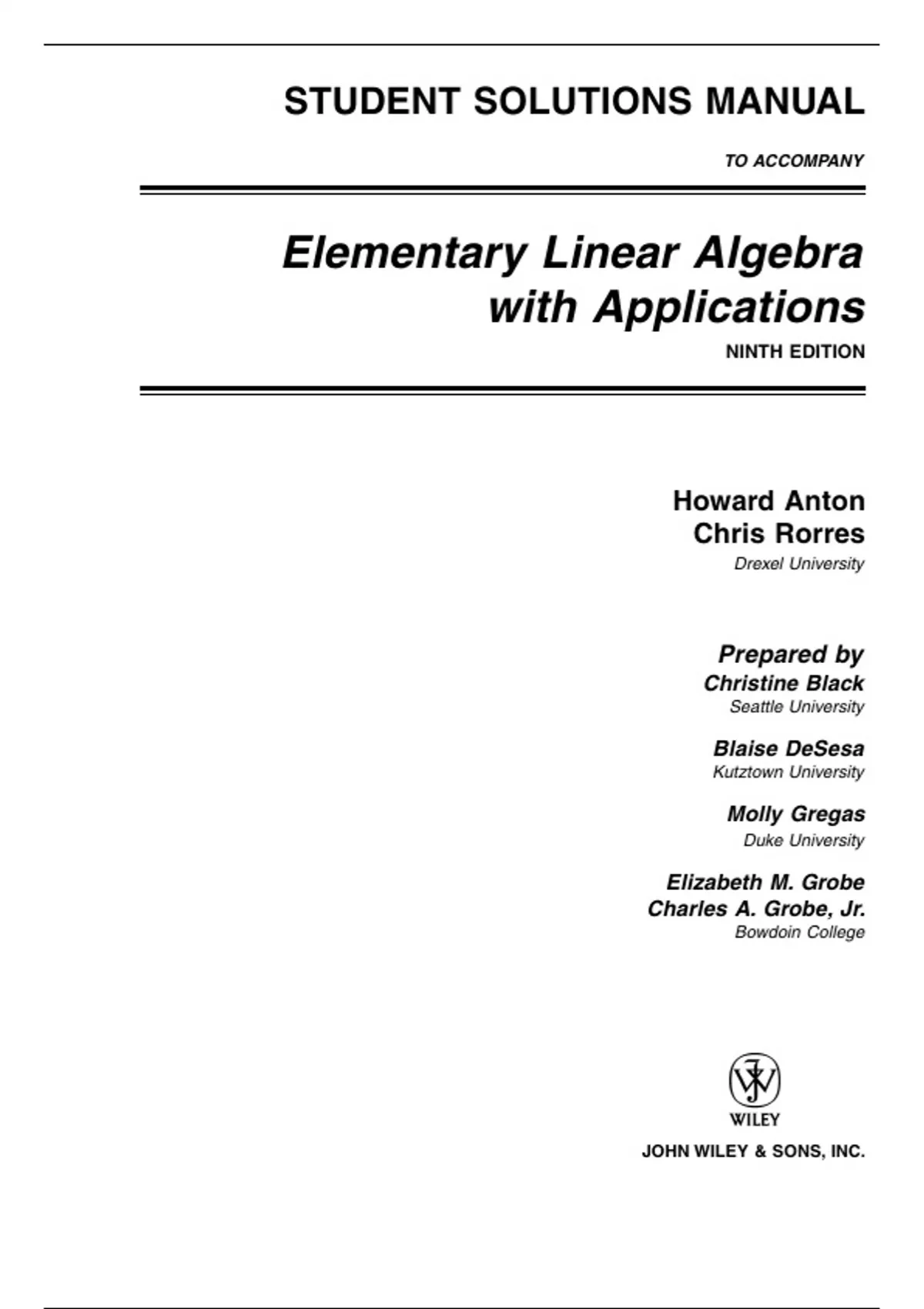 STUDENT SOLUTIONS MANUAL

TO ACCOMPANY

Elementary Linear Algebra with Applications

NINTH EDITION

Howard Anton
Chris Rorres
Drexel University

Prepared by
Christine Black
Seattle University

Blaise DeSesa
Kutztown University

Molly Gregas
Duke University

Elizabeth M. Grobe
Charles A. Grobe, Jr.
Bowdoin College

WILEY

JOHN WILEY & SONS, INC.